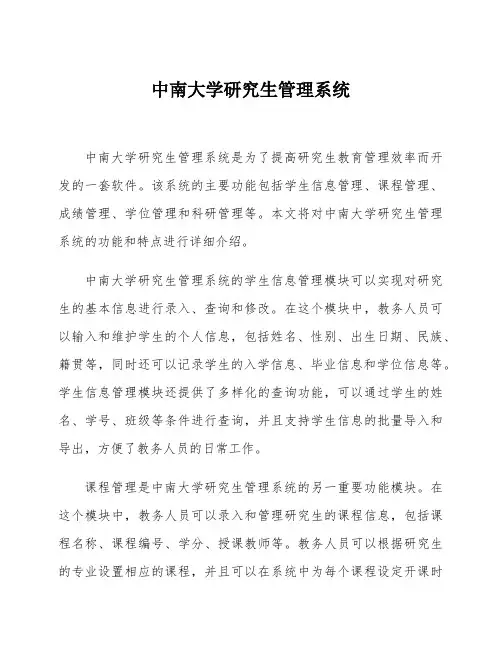 中南大学研究生管理系统

中南大学研究生管理系统是为了提高研究生教育管理效率而开发的一套软件。该系统的主要功能包括学生信息管理、课程管理、成绩管理、学位管理和科研管理等。本文将对中南大学研究生管理系统的功能和特点进行详细介绍。

中南大学研究生管理系统的学生信息管理模块可以实现对研究生的基本信息进行录入、查询和修改。在这个模块中，教务人员可以输入和维护学生的个人信息，包括姓名、性别、出生日期、民族、籍贯等，同时还可以记录学生的入学信息、毕业信息和学位信息等。学生信息管理模块还提供了多样化的查询功能，可以通过学生的姓名、学号、班级等条件进行查询，并且支持学生信息的批量导入和导出，方便了教务人员的日常工作。

课程管理是中南大学研究生管理系统的另一重要功能模块。在这个模块中，教务人员可以录入和管理研究生的课程信息，包括课程名称、课程编号、学分、授课教师等。教务人员可以根据研究生的专业设置相应的课程，并且可以在系统中为每个课程设定开课时